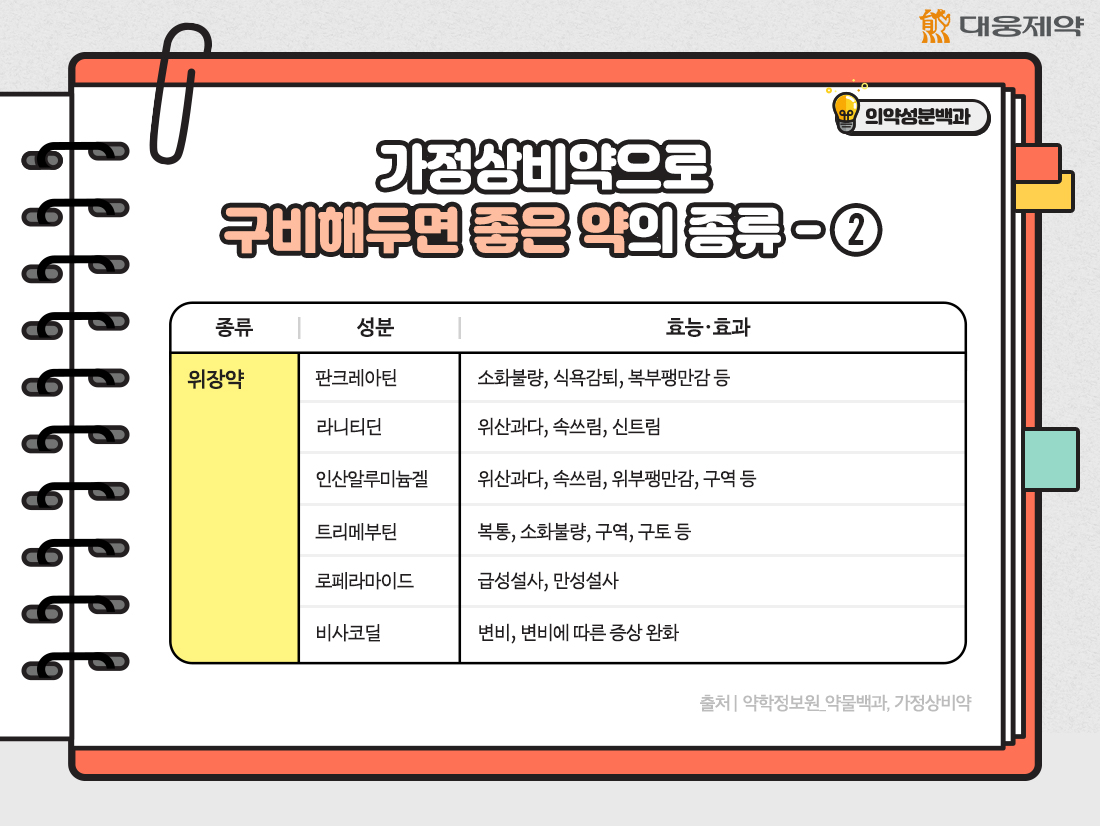 대웅제약

의약성분백과

가정상비약으로
구비해두면 좋은 약의 종류 - ②

| 종류 | 성분 | 효능·효과 |
|---|---|---|
| 위장약 | 판크레아틴 | 소화불량, 식욕감퇴, 복부팽만감 등 |
| | 라니티딘 | 위산과다, 속쓰림, 신트림 |
| | 인산알루미늄겔 | 위산과다, 속쓰림, 위부팽만감, 구역 등 |
| | 트리메부틴 | 복통, 소화불량, 구역, 구토 등 |
| | 로페라마이드 | 급성설사, 만성설사 |
| | 비사코딜 | 변비, 변비에 따른 증상 완화 |

출처 | 약학정보원_약물백과, 가정상비약